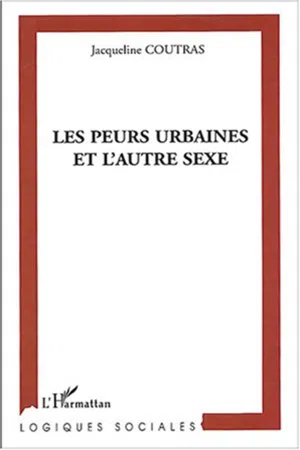 Jacqueline COUTRAS

LES PEURS URBAINES ET L'AUTRE SEXE

L'Harmattan

LOGIQUES SOCIALES